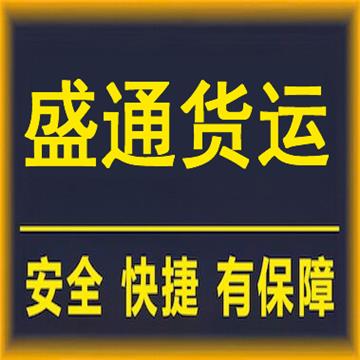 盛通货运

安全 快捷 有保障